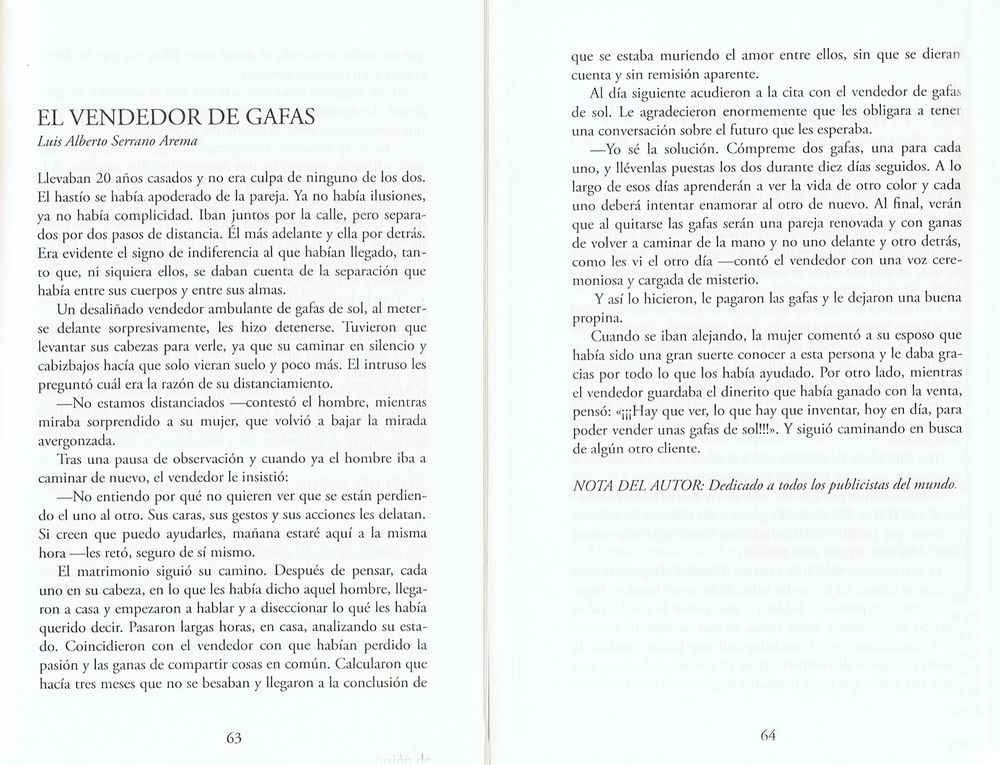 EL VENDEDOR DE GAFAS

Luis Alberto Serrano Arema

Llevaban 20 años casados y no era culpa de ninguno de los dos. El hastío se había apoderado de la pareja. Ya no había ilusiones, ya no había complicidad. Iban juntos por la calle, pero separados por dos pasos de distancia. Él más adelante y ella por detrás. Era evidente el signo de indiferencia al que habían llegado, tanto que, ni siquiera ellos, se daban cuenta de la separación que había entre sus cuerpos y entre sus almas.

Un desaliñado vendedor ambulante de gafas de sol, al meterse delante sorpresivamente, les hizo detenerse. Tuvieron que levantar sus cabezas para verle, ya que su caminar en silencio y cabizbajos hacía que solo vieran suelo y poco más. El intruso les preguntó cuál era la razón de su distanciamiento.

—No estamos distanciados —contestó el hombre, mientras miraba sorprendido a su mujer, que volvió a bajar la mirada avergonzada.

Tras una pausa de observación y cuando ya el hombre iba a caminar de nuevo, el vendedor le insistió:

—No entiendo por qué no quieren ver que se están perdiendo el uno al otro. Sus caras, sus gestos y sus acciones les delatan. Si creen que puedo ayudarles, mañana estaré aquí a la misma hora —les retó, seguro de sí mismo.

El matrimonio siguió su camino. Después de pensar, cada uno en su cabeza, en lo que les había dicho aquel hombre, llegaron a casa y empezaron a hablar y a diseccionar lo qué les había querido decir. Pasaron largas horas, en casa, analizando su estado. Coincidieron con el vendedor con que habían perdido la pasión y las ganas de compartir cosas en común. Calcularon que hacía tres meses que no se besaban y llegaron a la conclusión de

63

que se estaba muriendo el amor entre ellos, sin que se dieran cuenta y sin remisión aparente.

Al día siguiente acudieron a la cita con el vendedor de gafas de sol. Le agradecieron enormemente que les obligara a tener una conversación sobre el futuro que les esperaba.

—Yo sé la solución. Cómpreme dos gafas, una para cada uno, y llévenlas puestas los dos durante diez días seguidos. A lo largo de esos días aprenderán a ver la vida de otro color y cada uno deberá intentar enamorar al otro de nuevo. Al final, verán que al quitarse las gafas serán una pareja renovada y con ganas de volver a caminar de la mano y no uno delante y otro detrás, como les vi el otro día —contó el vendedor con una voz ceremoniosa y cargada de misterio.

Y así lo hicieron, le pagaron las gafas y le dejaron una buena propina.

Cuando se iban alejando, la mujer comentó a su esposo que había sido una gran suerte conocer a esta persona y le daba gracias por todo lo que les había ayudado. Por otro lado, mientras el vendedor guardaba el dinerito que había ganado con la venta, pensó: «¡¡¡Hay que ver, lo que hay que inventar, hoy en día, para poder vender unas gafas de sol!!!». Y siguió caminando en busca de algún otro cliente.

NOTA DEL AUTOR: Dedicado a todos los publicistas del mundo.

64